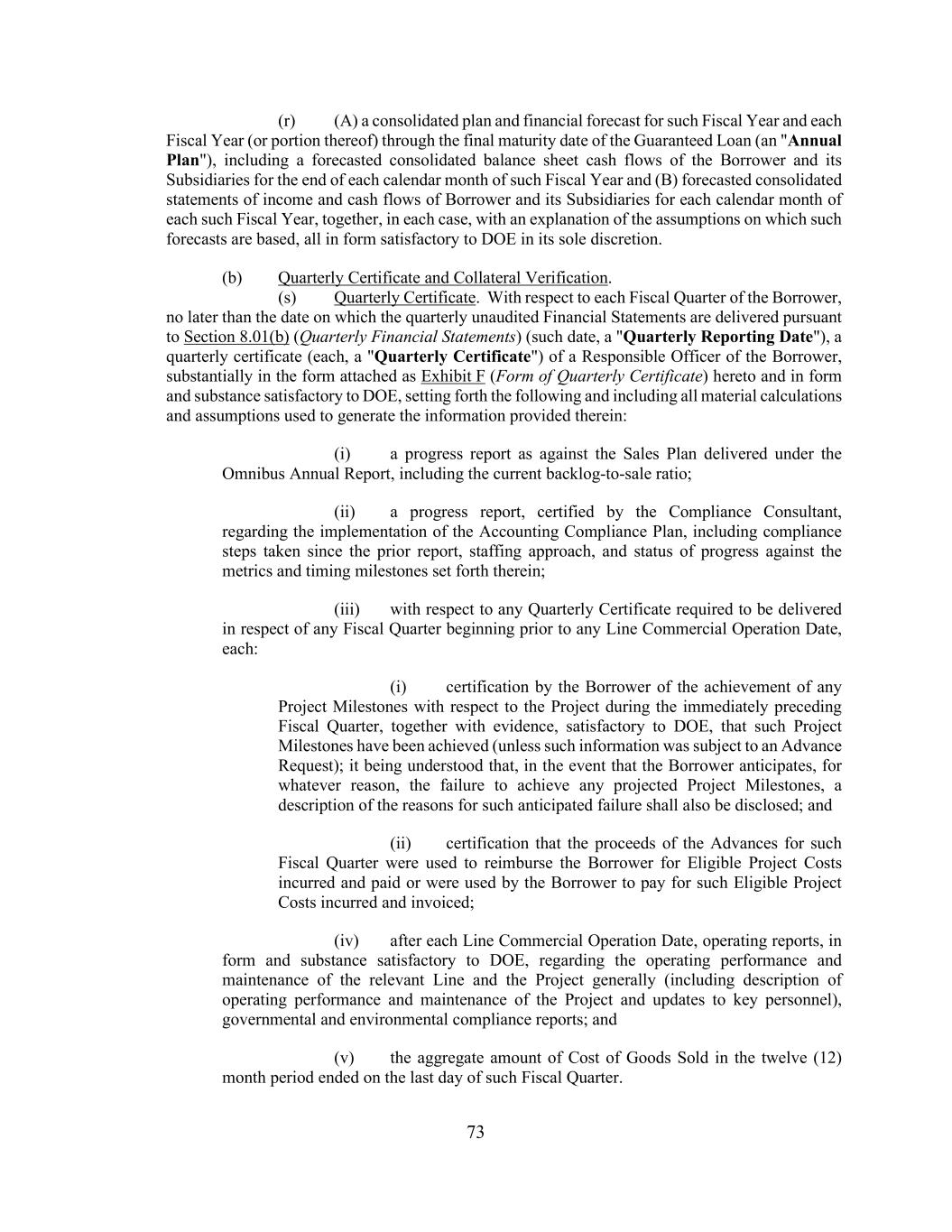 (r) (A) a consolidated plan and financial forecast for such Fiscal Year and each Fiscal Year (or portion thereof) through the final maturity date of the Guaranteed Loan (an "Annual Plan"), including a forecasted consolidated balance sheet cash flows of the Borrower and its Subsidiaries for the end of each calendar month of such Fiscal Year and (B) forecasted consolidated statements of income and cash flows of Borrower and its Subsidiaries for each calendar month of each such Fiscal Year, together, in each case, with an explanation of the assumptions on which such forecasts are based, all in form satisfactory to DOE in its sole discretion.

(b) Quarterly Certificate and Collateral Verification.

(s) Quarterly Certificate. With respect to each Fiscal Quarter of the Borrower, no later than the date on which the quarterly unaudited Financial Statements are delivered pursuant to Section 8.01(b) (Quarterly Financial Statements) (such date, a "Quarterly Reporting Date"), a quarterly certificate (each, a "Quarterly Certificate") of a Responsible Officer of the Borrower, substantially in the form attached as Exhibit F (Form of Quarterly Certificate) hereto and in form and substance satisfactory to DOE, setting forth the following and including all material calculations and assumptions used to generate the information provided therein:

(i) a progress report as against the Sales Plan delivered under the Omnibus Annual Report, including the current backlog-to-sale ratio;

(ii) a progress report, certified by the Compliance Consultant, regarding the implementation of the Accounting Compliance Plan, including compliance steps taken since the prior report, staffing approach, and status of progress against the metrics and timing milestones set forth therein;

(iii) with respect to any Quarterly Certificate required to be delivered in respect of any Fiscal Quarter beginning prior to any Line Commercial Operation Date, each:

(i) certification by the Borrower of the achievement of any Project Milestones with respect to the Project during the immediately preceding Fiscal Quarter, together with evidence, satisfactory to DOE, that such Project Milestones have been achieved (unless such information was subject to an Advance Request); it being understood that, in the event that the Borrower anticipates, for whatever reason, the failure to achieve any projected Project Milestones, a description of the reasons for such anticipated failure shall also be disclosed; and

(ii) certification that the proceeds of the Advances for such Fiscal Quarter were used to reimburse the Borrower for Eligible Project Costs incurred and paid or were used by the Borrower to pay for such Eligible Project Costs incurred and invoiced;

(iv) after each Line Commercial Operation Date, operating reports, in form and substance satisfactory to DOE, regarding the operating performance and maintenance of the relevant Line and the Project generally (including description of operating performance and maintenance of the Project and updates to key personnel), governmental and environmental compliance reports; and

(v) the aggregate amount of Cost of Goods Sold in the twelve (12) month period ended on the last day of such Fiscal Quarter.

73